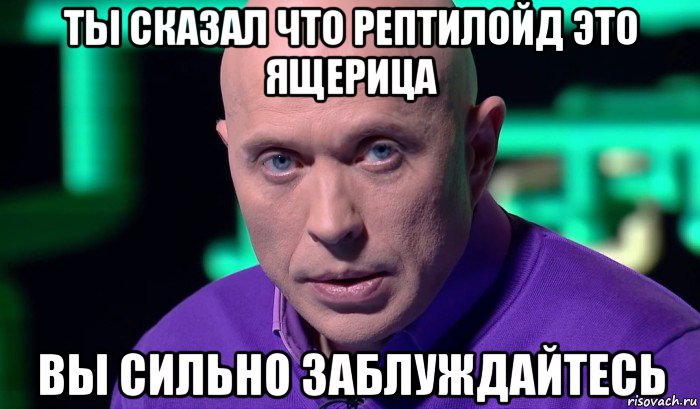 ТЫ СКАЗАЛ ЧТО РЕПТИЛОЙД ЭТО ЯЩЕРИЦА

ВЫ СИЛЬНО ЗАБЛУЖДАЙТЕСЬ

risovach.ru